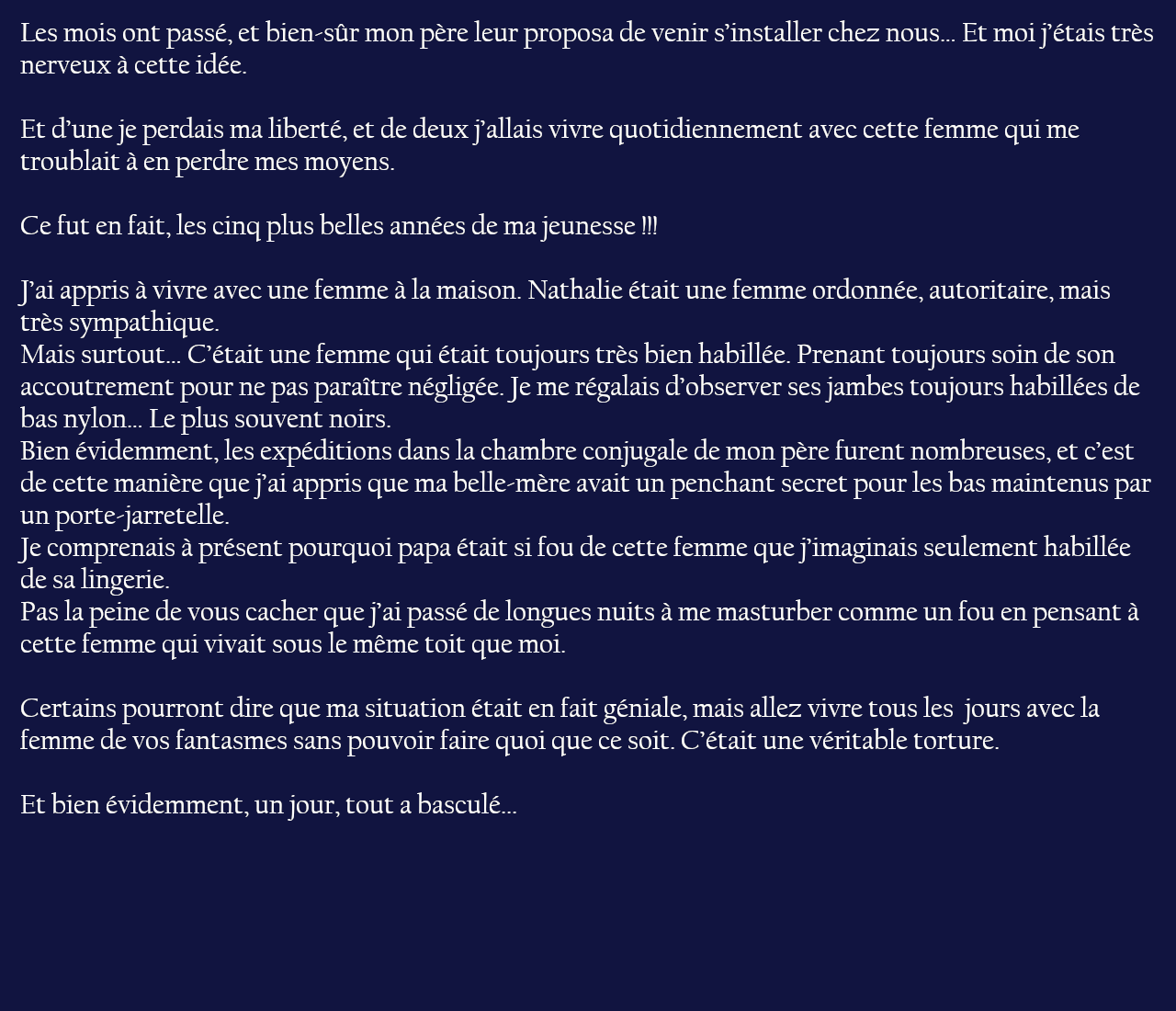 Les mois ont passé, et bien-sûr mon père leur proposa de venir s'installer chez nous… Et moi j'étais très nerveux à cette idée.

Et d'une je perdais ma liberté, et de deux j'allais vivre quotidiennement avec cette femme qui me troublait à en perdre mes moyens.

Ce fut en fait, les cinq plus belles années de ma jeunesse !!!

J'ai appris à vivre avec une femme à la maison. Nathalie était une femme ordonnée, autoritaire, mais très sympathique.
Mais surtout… C'était une femme qui était toujours très bien habillée. Prenant toujours soin de son accoutrement pour ne pas paraître négligée. Je me régalais d'observer ses jambes toujours habillées de bas nylon… Le plus souvent noirs.
Bien évidemment, les expéditions dans la chambre conjugale de mon père furent nombreuses, et c'est de cette manière que j'ai appris que ma belle-mère avait un penchant secret pour les bas maintenus par un porte-jarretelle.
Je comprenais à présent pourquoi papa était si fou de cette femme que j'imaginais seulement habillée de sa lingerie.
Pas la peine de vous cacher que j'ai passé de longues nuits à me masturber comme un fou en pensant à cette femme qui vivait sous le même toit que moi.

Certains pourront dire que ma situation était en fait géniale, mais allez vivre tous les jours avec la femme de vos fantasmes sans pouvoir faire quoi que ce soit. C'était une véritable torture.

Et bien évidemment, un jour, tout a basculé…